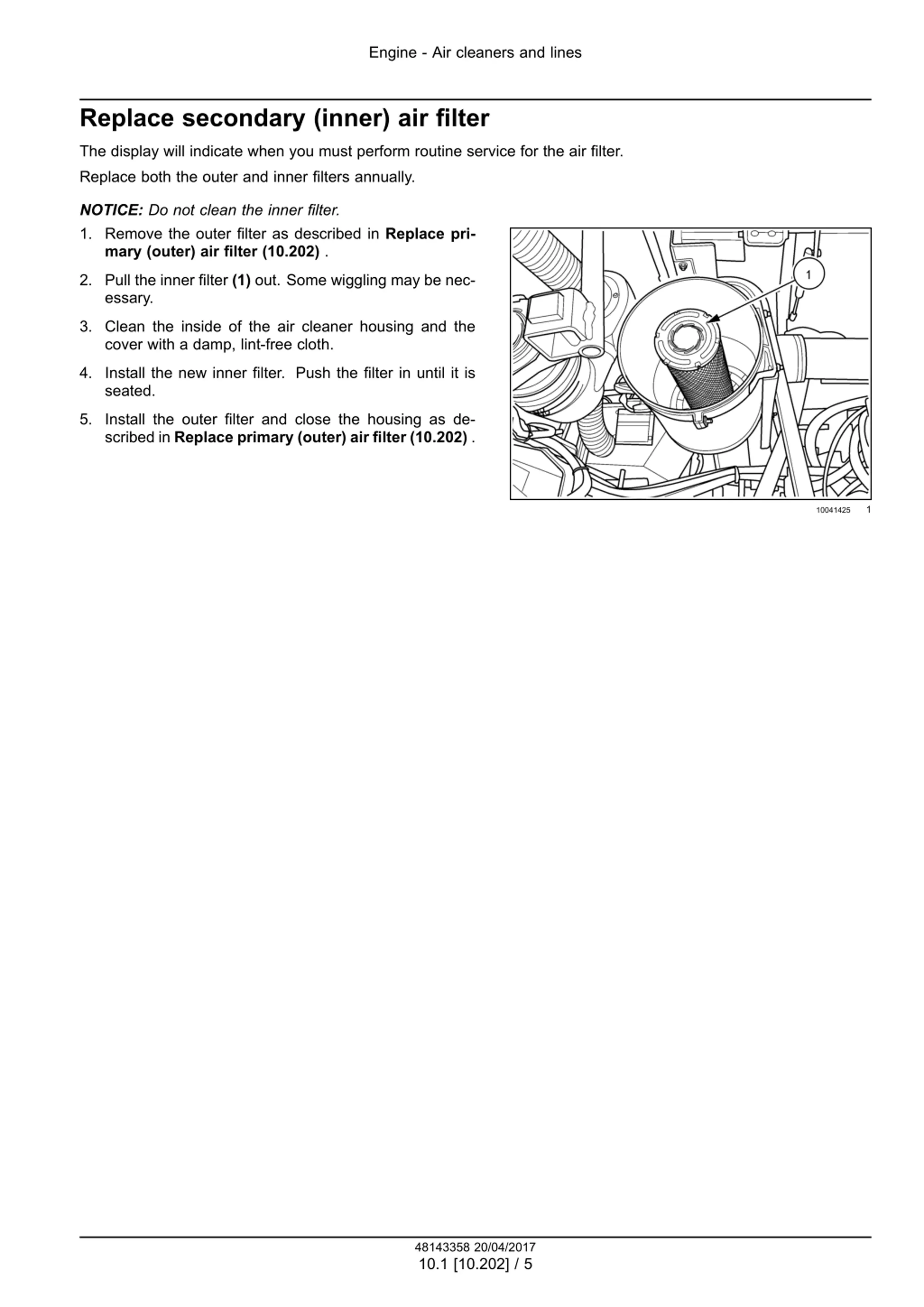 Engine - Air cleaners and lines

Replace secondary (inner) air filter

The display will indicate when you must perform routine service for the air filter.

Replace both the outer and inner filters annually.

NOTICE: Do not clean the inner filter.

1. Remove the outer filter as described in Replace primary (outer) air filter (10.202) .

2. Pull the inner filter (1) out. Some wiggling may be necessary.

3. Clean the inside of the air cleaner housing and the cover with a damp, lint-free cloth.

4. Install the new inner filter. Push the filter in until it is seated.

5. Install the outer filter and close the housing as described in Replace primary (outer) air filter (10.202) .

1

10041425 1

48143358 20/04/2017
10.1 [10.202] / 5